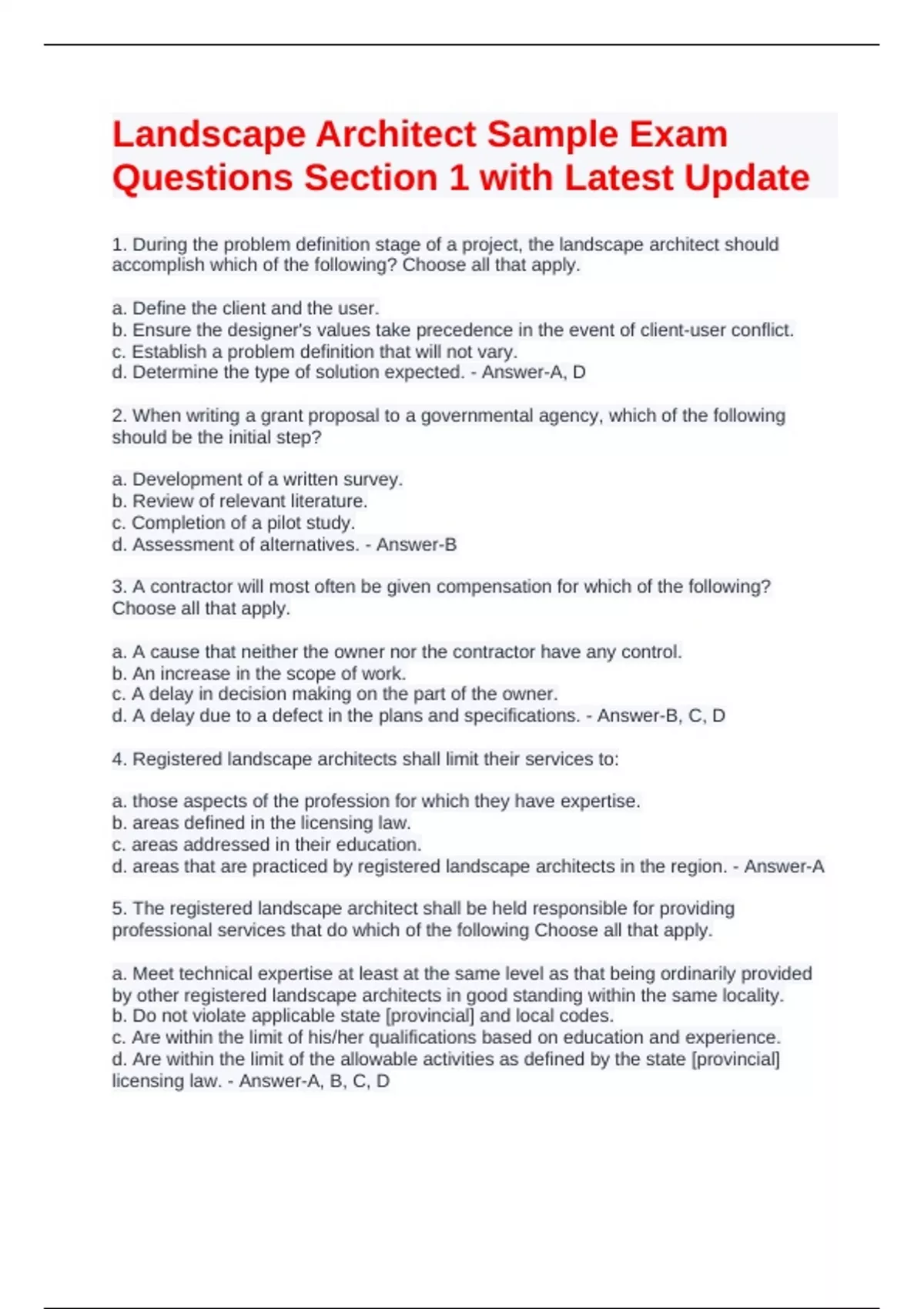 Landscape Architect Sample Exam Questions Section 1 with Latest Update

1. During the problem definition stage of a project, the landscape architect should accomplish which of the following? Choose all that apply.

a. Define the client and the user.
b. Ensure the designer's values take precedence in the event of client-user conflict.
c. Establish a problem definition that will not vary.
d. Determine the type of solution expected. - Answer-A, D

2. When writing a grant proposal to a governmental agency, which of the following should be the initial step?

a. Development of a written survey.
b. Review of relevant literature.
c. Completion of a pilot study.
d. Assessment of alternatives. - Answer-B

3. A contractor will most often be given compensation for which of the following? Choose all that apply.

a. A cause that neither the owner nor the contractor have any control.
b. An increase in the scope of work.
c. A delay in decision making on the part of the owner.
d. A delay due to a defect in the plans and specifications. - Answer-B, C, D

4. Registered landscape architects shall limit their services to:

a. those aspects of the profession for which they have expertise.
b. areas defined in the licensing law.
c. areas addressed in their education.
d. areas that are practiced by registered landscape architects in the region. - Answer-A

5. The registered landscape architect shall be held responsible for providing professional services that do which of the following Choose all that apply.

a. Meet technical expertise at least at the same level as that being ordinarily provided by other registered landscape architects in good standing within the same locality.
b. Do not violate applicable state [provincial] and local codes.
c. Are within the limit of his/her qualifications based on education and experience.
d. Are within the limit of the allowable activities as defined by the state [provincial] licensing law. - Answer-A, B, C, D